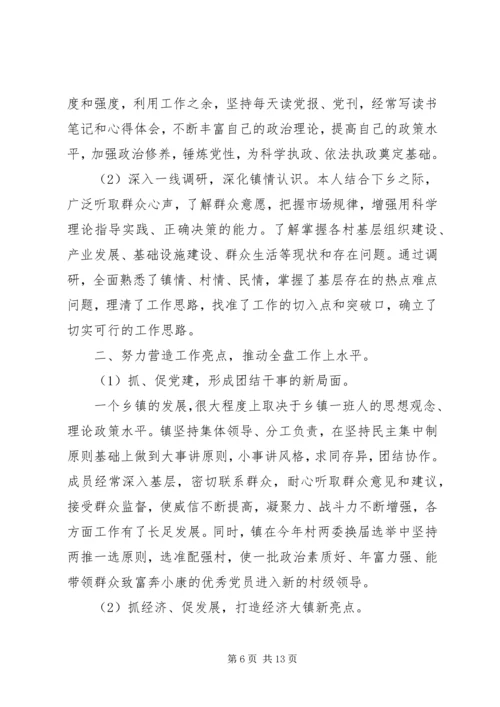 度和强度，利用工作之余，坚持每天读党报、党刊，经常写读书笔记和心得体会，不断丰富自己的政治理论，提高自己的政策水平，加强政治修养，锤炼党性，为科学执政、依法执政奠定基础。

（2）深入一线调研，深化镇情认识。本人结合下乡之际，广泛听取群众心声，了解群众意愿，把握市场规律，增强用科学理论指导实践、正确决策的能力。了解掌握各村基层组织建设、产业发展、基础设施建设、群众生活等现状和存在问题。通过调研，全面熟悉了镇情、村情、民情，掌握了基层存在的热点难点问题，理清了工作思路，找准了工作的切入点和突破口，确立了切实可行的工作思路。

二、努力营造工作亮点，推动全盘工作上水平。

（1）抓、促党建，形成团结干事的新局面。

一个乡镇的发展，很大程度上取决于乡镇一班人的思想观念、理论政策水平。镇坚持集体领导、分工负责，在坚持民主集中制原则基础上做到大事讲原则，小事讲风格，求同存异，团结协作。成员经常深入基层，密切联系群众，耐心听取群众意见和建议，接受群众监督，使威信不断提高，凝聚力、战斗力不断增强，各方面工作有了长足发展。同时，镇在今年村两委换届选举中坚持两推一选原则，选准配强村，使一批政治素质好、年富力强、能带领群众致富奔小康的优秀党员进入新的村级领导。

（2）抓经济、促发展，打造经济大镇新亮点。

第 6 页 共 13 页